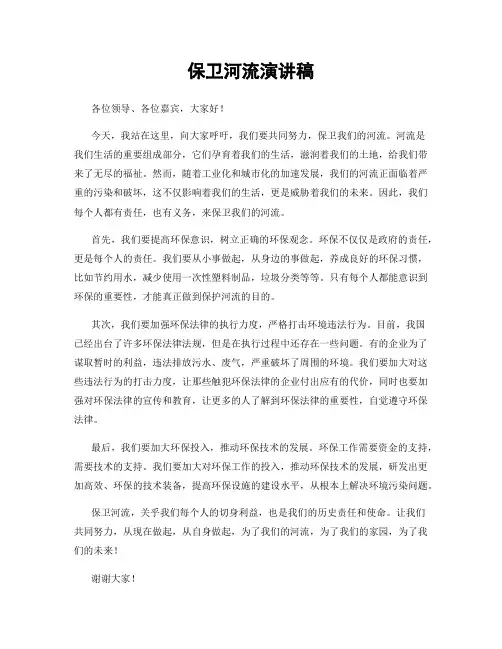 保卫河流演讲稿

各位领导、各位嘉宾，大家好！

今天，我站在这里，向大家呼吁，我们要共同努力，保卫我们的河流。河流是我们生活的重要组成部分，它们孕育着我们的生活，滋润着我们的土地，给我们带来了无尽的福祉。然而，随着工业化和城市化的加速发展，我们的河流正面临着严重的污染和破坏，这不仅影响着我们的生活，更是威胁着我们的未来。因此，我们每个人都有责任，也有义务，来保卫我们的河流。

首先，我们要提高环保意识，树立正确的环保观念。环保不仅仅是政府的责任，更是每个人的责任。我们要从小事做起，从身边的事做起，养成良好的环保习惯，比如节约用水，减少使用一次性塑料制品，垃圾分类等等。只有每个人都能意识到环保的重要性，才能真正做到保护河流的目的。

其次，我们要加强环保法律的执行力度，严格打击环境违法行为。目前，我国已经出台了许多环保法律法规，但是在执行过程中还存在一些问题。有的企业为了谋取暂时的利益，违法排放污水、废气，严重破坏了周围的环境。我们要加大对这些违法行为的打击力度，让那些触犯环保法律的企业付出应有的代价，同时也要加强对环保法律的宣传和教育，让更多的人了解到环保法律的重要性，自觉遵守环保法律。

最后，我们要加大环保投入，推动环保技术的发展。环保工作需要资金的支持，需要技术的支持。我们要加大对环保工作的投入，推动环保技术的发展，研发出更加高效、环保的技术装备，提高环保设施的建设水平，从根本上解决环境污染问题。

保卫河流，关乎我们每个人的切身利益，也是我们的历史责任和使命。让我们共同努力，从现在做起，从自身做起，为了我们的河流，为了我们的家园，为了我们的未来！

谢谢大家！